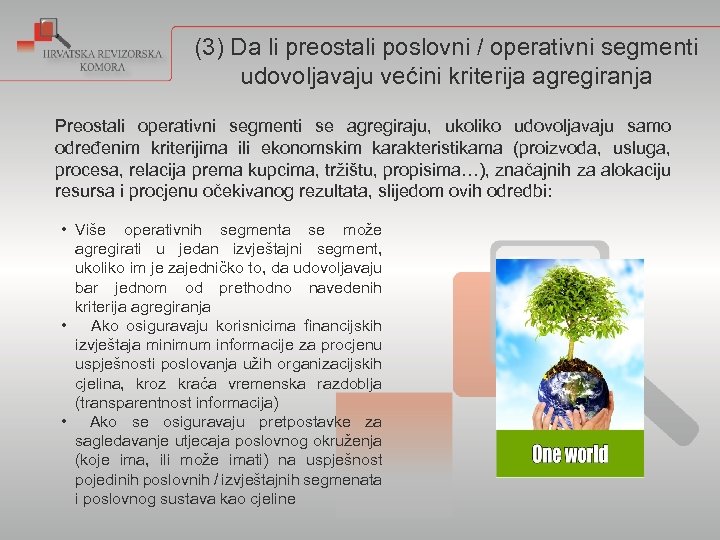 HRVATSKA REVIZORSKA KOMORA

(3) Da li preostali poslovni / operativni segmenti udovoljavaju većini kriterija agregiranja

Preostali operativni segmenti se agregiraju, ukoliko udovoljavaju samo određenim kriterijima ili ekonomskim karakteristikama (proizvoda, usluga, procesa, relacija prema kupcima, tržištu, propisima…), značajnih za alokaciju resursa i procjenu očekivanog rezultata, slijedom ovih odredbi:

• Više operativnih segmenta se može agregirati u jedan izvještajni segment, ukoliko im je zajedničko to, da udovoljavaju bar jednom od prethodno navedenih kriterija agregiranja
• Ako osiguravaju korisnicima financijskih izvještaja minimum informacije za procjenu uspješnosti poslovanja užih organizacijskih cjelina, kroz kraća vremenska razdoblja (transparentnost informacija)
• Ako se osiguravaju pretpostavke za sagledavanje utjecaja poslovnog okruženja (koje ima, ili može imati) na uspješnost pojedinih poslovnih / izvještajnih segmenata i poslovnog sustava kao cjeline

One world